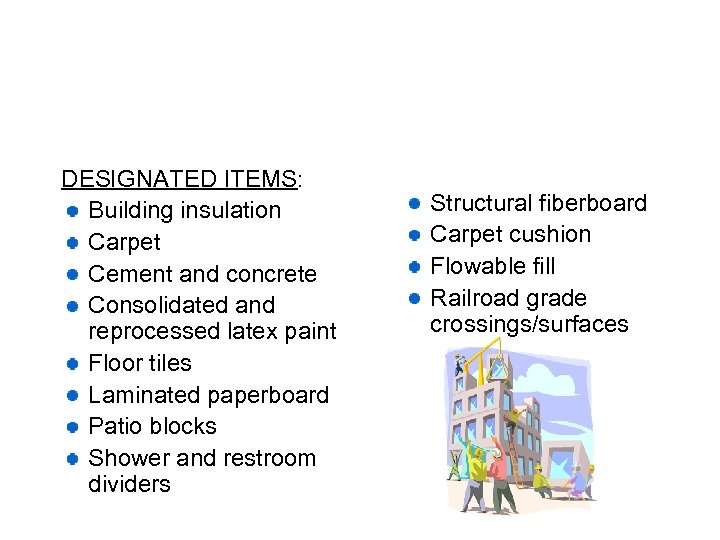 DESIGNATED ITEMS:

- Building insulation
- Carpet
- Cement and concrete
- Consolidated and reprocessed latex paint
- Floor tiles
- Laminated paperboard
- Patio blocks
- Shower and restroom dividers

- Structural fiberboard
- Carpet cushion
- Flowable fill
- Railroad grade crossings/surfaces